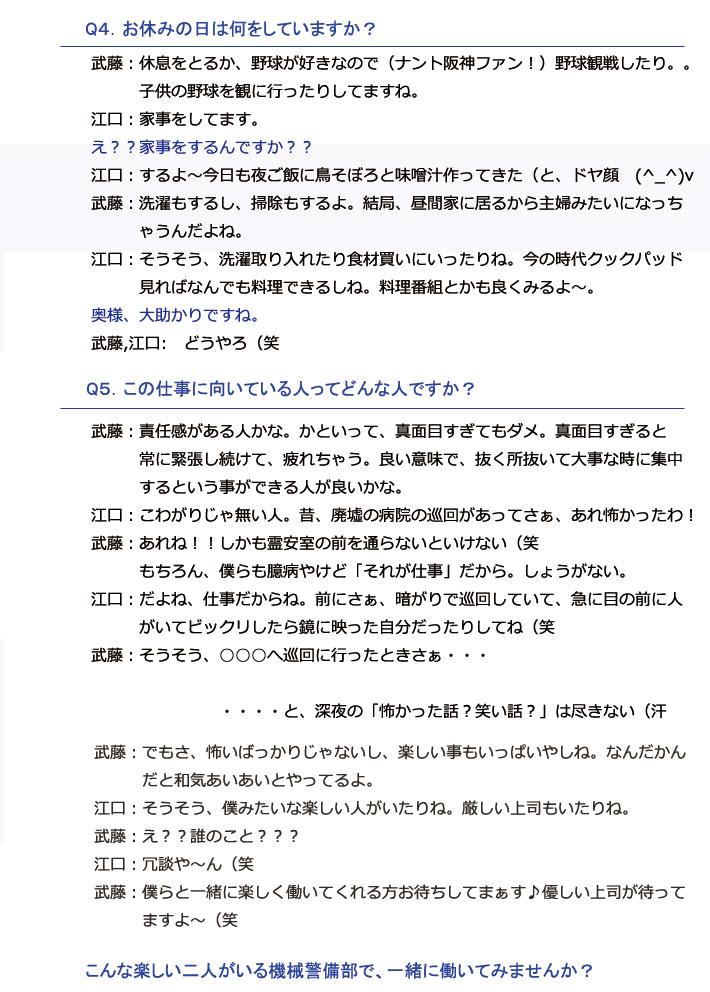 Q4. お休みの日は何をしていますか？

武藤：休息をとるか、野球が好きなので（ナント阪神ファン！）野球観戦したり。。子供の野球を観に行ったりしてますね。

江口：家事をしてます。

え？？家事をするんですか？？

江口：するよ～今日も夜ご飯に鳥そぼろと味噌汁作ってきた（と、ドヤ顔　(^_^)v

武藤：洗濯もするし、掃除もするよ。結局、昼間家に居るから主婦みたいになっちゃうんだよね。

江口：そうそう、洗濯取り入れたり食材買いにいったりね。今の時代クックパッド見ればなんでも料理できるしね。料理番組とかも良くみるよ～。

奥様、大助かりですね。

武藤,江口：　どうやろ（笑

Q5. この仕事に向いている人ってどんな人ですか？

武藤：責任感がある人かな。かといって、真面目すぎてもダメ。真面目すぎると常に緊張し続けて、疲れちゃう。良い意味で、抜く所抜いて大事な時に集中するという事ができる人が良いかな。

江口：こわがりじゃ無い人。昔、廃墟の病院の巡回があってさぁ、あれ怖かったわ！

武藤：あれね！！しかも霊安室の前を通らないといけない（笑
もちろん、僕らも臆病やけど「それが仕事」だから。しょうがない。

江口：だよね、仕事だからね。前にさぁ、暗がりで巡回していて、急に目の前に人がいてビックリしたら鏡に映った自分だったりしてね（笑

武藤：そうそう、○○○へ巡回に行ったときさぁ・・・

・・・・と、深夜の「怖かった話？笑い話？」は尽きない（汗

武藤：でもさ、怖いばっかりじゃないし、楽しい事もいっぱいやしね。なんだかんだと和気あいあいとやってるよ。

江口：そうそう、僕みたいな楽しい人がいたりね。厳しい上司もいたりね。

武藤：え？？誰のこと？？？

江口：冗談や～ん（笑

武藤：僕らと一緒に楽しく働いてくれる方お待ちしてまぁす♪優しい上司が待ってますよ～（笑

こんな楽しい二人がいる機械警備部で、一緒に働いてみませんか？